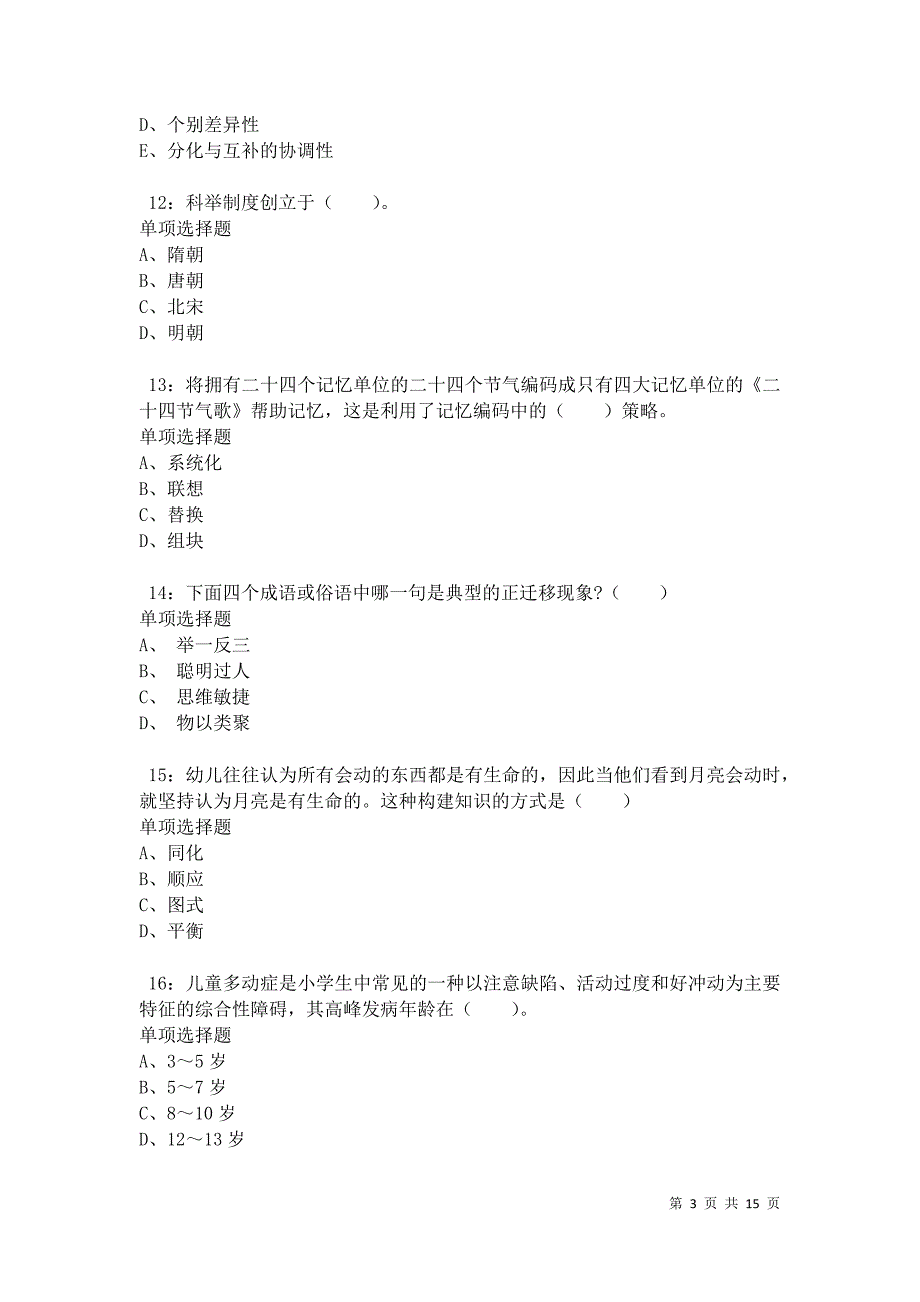 D、个别差异性
E、分化与互补的协调性

12：科举制度创立于（　　）。
单项选择题
A、隋朝
B、唐朝
C、北宋
D、明朝

13：将拥有二十四个记忆单位的二十四个节气编码成只有四大记忆单位的《二十四节气歌》帮助记忆，这是利用了记忆编码中的（　　）策略。
单项选择题
A、系统化
B、联想
C、替换
D、组块

14：下面四个成语或俗语中哪一句是典型的正迁移现象？（　　）
单项选择题
A、 举一反三
B、 聪明过人
C、 思维敏捷
D、 物以类聚

15：幼儿往往认为所有会动的东西都是有生命的，因此当他们看到月亮会动时，就坚持认为月亮是有生命的。这种构建知识的方式是（　　）
单项选择题
A、同化
B、顺应
C、图式
D、平衡

16：儿童多动症是小学生中常见的一种以注意缺陷、活动过度和好冲动为主要特征的综合性障碍，其高峰发病年龄在（　　）。
单项选择题
A、3～5 岁
B、5～7 岁
C、8～10 岁
D、12～13 岁

第 3 页 共 15 页